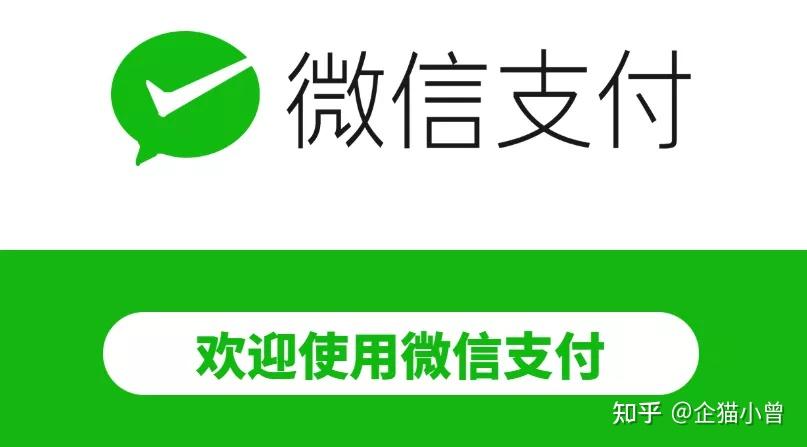 微信支付

欢迎使用微信支付

知乎 @企猫小曾